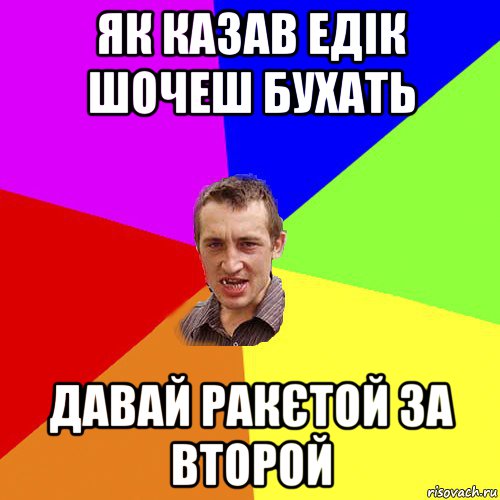 ЯК КАЗАВ ЕДІК ШОЧЕШ БУХАТЬ

ДАВАЙ РАКЄТОЙ ЗА ВТОРОЙ

risovach.ru